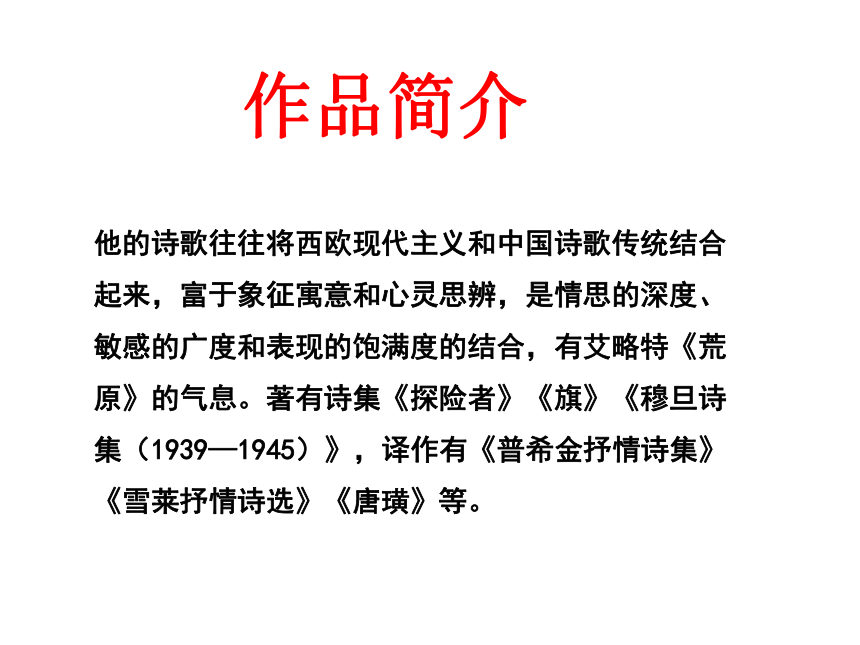 作品简介

他的诗歌往往将西欧现代主义和中国诗歌传统结合起来，富于象征寓意和心灵思辨，是情思的深度、敏感的广度和表现的饱满度的结合，有艾略特《荒原》的气息。著有诗集《探险者》《旗》《穆旦诗集（1939—1945）》，译作有《普希金抒情诗集》《雪莱抒情诗选》《唐璜》等。